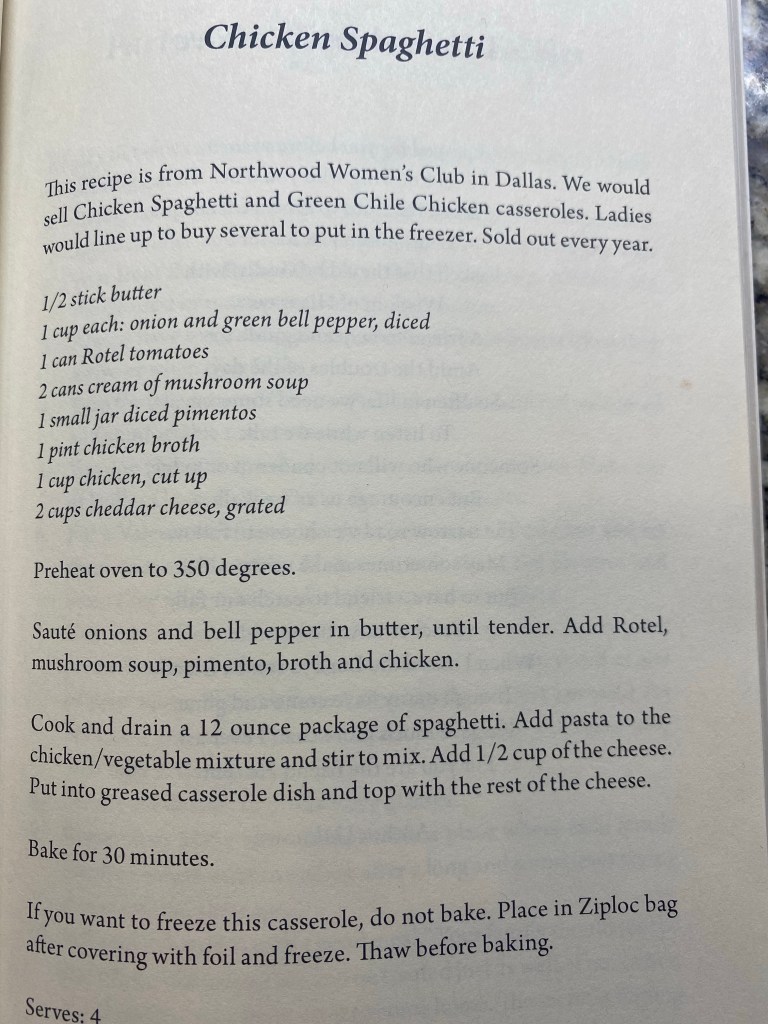 Chicken Spaghetti

This recipe is from Northwood Women's Club in Dallas. We would sell Chicken Spaghetti and Green Chile Chicken casseroles. Ladies would line up to buy several to put in the freezer. Sold out every year.

1/2 stick butter
1 cup each: onion and green bell pepper, diced
1 can Rotel tomatoes
2 cans cream of mushroom soup
1 small jar diced pimentos
1 pint chicken broth
1 cup chicken, cut up
2 cups cheddar cheese, grated

Preheat oven to 350 degrees.

Sauté onions and bell pepper in butter, until tender. Add Rotel, mushroom soup, pimento, broth and chicken.

Cook and drain a 12 ounce package of spaghetti. Add pasta to the chicken/vegetable mixture and stir to mix. Add 1/2 cup of the cheese. Put into greased casserole dish and top with the rest of the cheese.

Bake for 30 minutes.

If you want to freeze this casserole, do not bake. Place in Ziploc bag after covering with foil and freeze. Thaw before baking.

Serves: 4